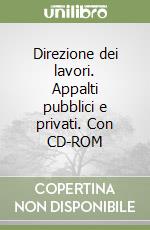 unilibro

Direzione dei lavori. Appalti pubblici e privati. Con CD-ROM

COPERTINA NON DISPONIBILE